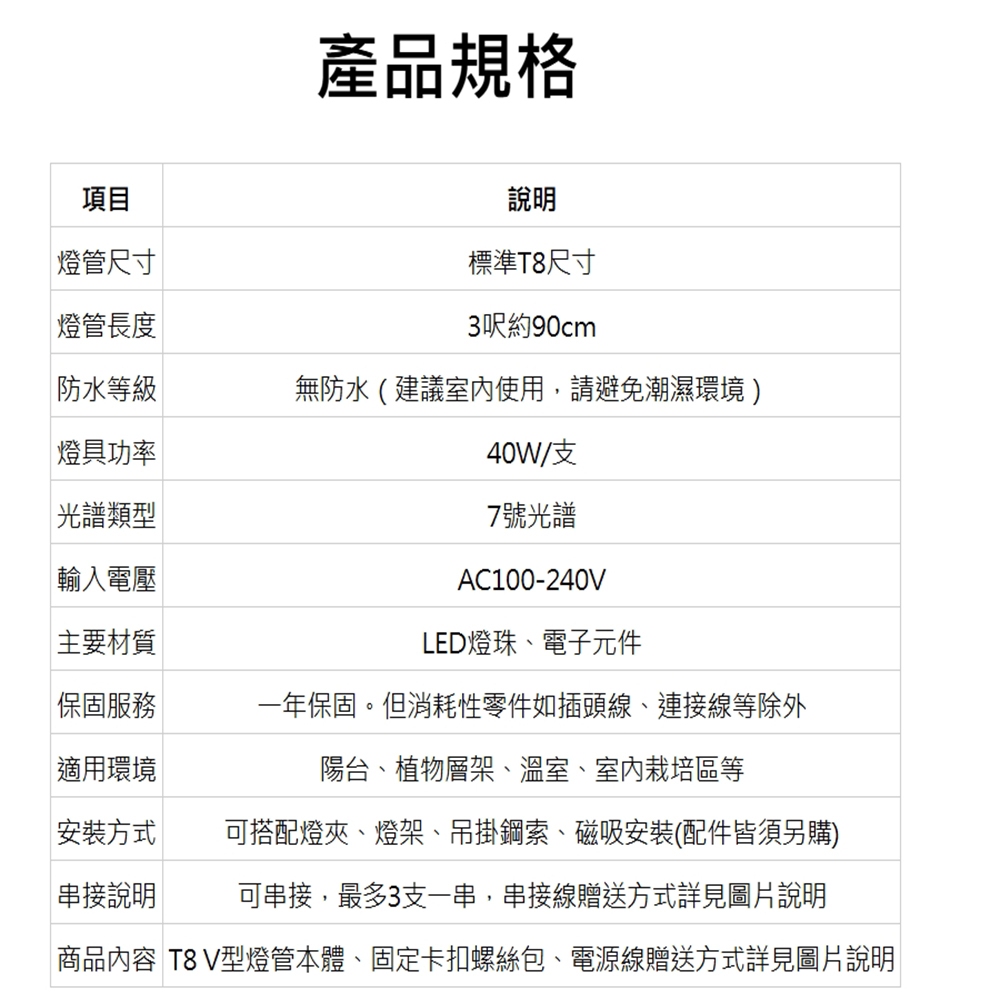 產品規格

| 項目 | 說明 |
|---|---|
| 燈管尺寸 | 標準T8尺寸 |
| 燈管長度 | 3呎約90cm |
| 防水等級 | 無防水（建議室內使用，請避免潮濕環境） |
| 燈具功率 | 40W/支 |
| 光譜類型 | 7號光譜 |
| 輸入電壓 | AC100-240V |
| 主要材質 | LED燈珠、電子元件 |
| 保固服務 | 一年保固。但消耗性零件如插頭線、連接線等除外 |
| 適用環境 | 陽台、植物層架、溫室、室內栽培區等 |
| 安裝方式 | 可搭配燈夾、燈架、吊掛鋼索、磁吸安裝(配件皆須另購) |
| 串接說明 | 可串接，最多3支一串，串接線贈送方式詳見圖片說明 |
| 商品內容 | T8 V型燈管本體、固定卡扣螺絲包、電源線贈送方式詳見圖片說明 |